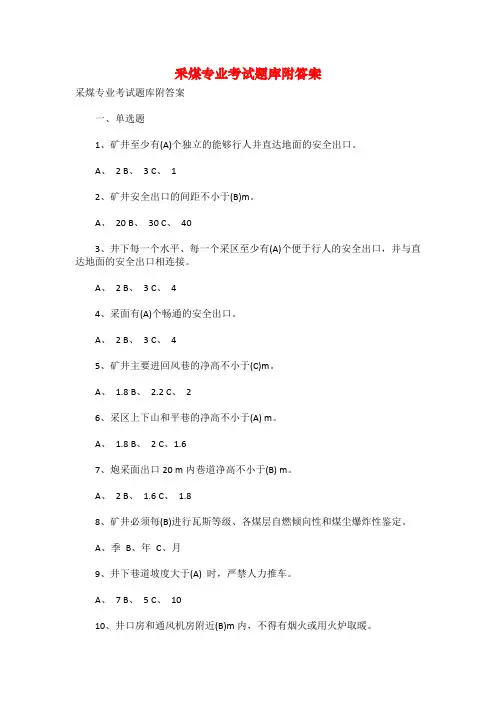 采煤专业考试题库附答案

采煤专业考试题库附答案

一、单选题

1、矿井至少有(A)个独立的能够行人并直达地面的安全出口。

A、 2 B、 3 C、 1

2、矿井安全出口的间距不小于(B)m。

A、 20 B、 30 C、 40

3、井下每一个水平、每一个采区至少有(A)个便于行人的安全出口，并与直达地面的安全出口相连接。

A、 2 B、 3 C、 4

4、采面有(A)个畅通的安全出口。

A、 2 B、 3 C、 4

5、矿井主要进回风巷的净高不小于(C)m。

A、 1.8 B、 2.2 C、 2

6、采区上下山和平巷的净高不小于(A) m。

A、 1.8 B、 2 C、1.6

7、炮采面出口 20 m 内巷道净高不小于(B) m。

A、 2 B、 1.6 C、 1.8

8、矿井必须每(B)进行瓦斯等级、各煤层自燃倾向性和煤尘爆炸性鉴定。

A、季 B、年 C、月

9、井下巷道坡度大于(A) 时，严禁人力推车。

A、 7 B、 5 C、 10

10、井口房和通风机房附近(B)m 内，不得有烟火或用火炉取暖。